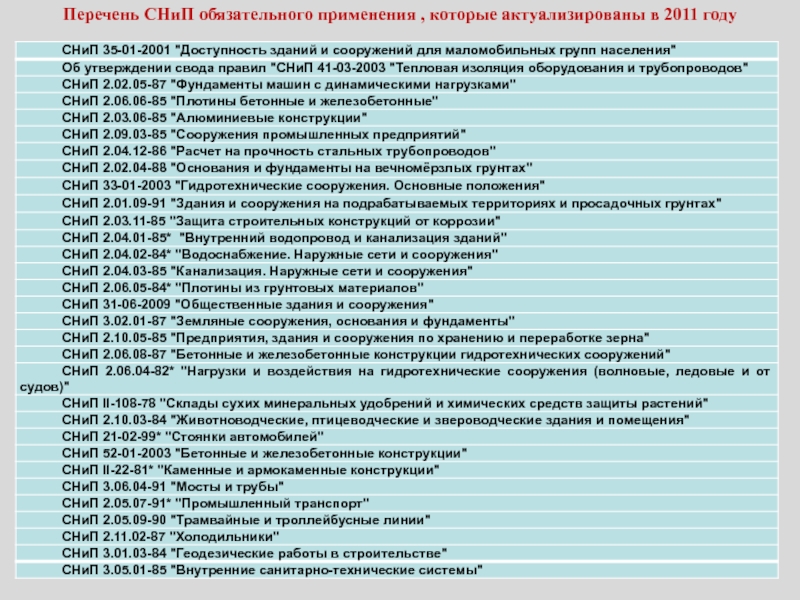 Перечень СНиП обязательного применения , которые актуализированы в 2011 году

| |
|---|
| СНиП 35-01-2001 "Доступность зданий и сооружений для маломобильных групп населения" |
| Об утверждении свода правил "СНиП 41-03-2003 "Тепловая изоляция оборудования и трубопроводов" |
| СНиП 2.02.05-87 "Фундаменты машин с динамическими нагрузками" |
| СНиП 2.06.06-85 "Плотины бетонные и железобетонные" |
| СНиП 2.03.06-85 "Алюминиевые конструкции" |
| СНиП 2.09.03-85 "Сооружения промышленных предприятий" |
| СНиП 2.04.12-86 "Расчет на прочность стальных трубопроводов" |
| СНиП 2.02.04-88 "Основания и фундаменты на вечномёрзлых грунтах" |
| СНиП 33-01-2003 "Гидротехнические сооружения. Основные положения" |
| СНиП 2.01.09-91 "Здания и сооружения на подрабатываемых территориях и просадочных грунтах" |
| СНиП 2.03.11-85 "Защита строительных конструкций от коррозии" |
| СНиП 2.04.01-85* "Внутренний водопровод и канализация зданий" |
| СНиП 2.04.02-84* "Водоснабжение. Наружные сети и сооружения" |
| СНиП 2.04.03-85 "Канализация. Наружные сети и сооружения" |
| СНиП 2.06.05-84* "Плотины из грунтовых материалов" |
| СНиП 31-06-2009 "Общественные здания и сооружения" |
| СНиП 3.02.01-87 "Земляные сооружения, основания и фундаменты" |
| СНиП 2.10.05-85 "Предприятия, здания и сооружения по хранению и переработке зерна" |
| СНиП 2.06.08-87 "Бетонные и железобетонные конструкции гидротехнических сооружений" |
| СНиП 2.06.04-82* "Нагрузки и воздействия на гидротехнические сооружения (волновые, ледовые и от судов)" |
| СНиП II-108-78 "Склады сухих минеральных удобрений и химических средств защиты растений" |
| СНиП 2.10.03-84 "Животноводческие, птицеводческие и звероводческие здания и помещения" |
| СНиП 21-02-99* "Стоянки автомобилей" |
| СНиП 52-01-2003 "Бетонные и железобетонные конструкции" |
| СНиП II-22-81* "Каменные и армокаменные конструкции" |
| СНиП 3.06.04-91 "Мосты и трубы" |
| СНиП 2.05.07-91* "Промышленный транспорт" |
| СНиП 2.05.09-90 "Трамвайные и троллейбусные линии" |
| СНиП 2.11.02-87 "Холодильники" |
| СНиП 3.01.03-84 "Геодезические работы в строительстве" |
| СНиП 3.05.01-85 "Внутренние санитарно-технические системы" |